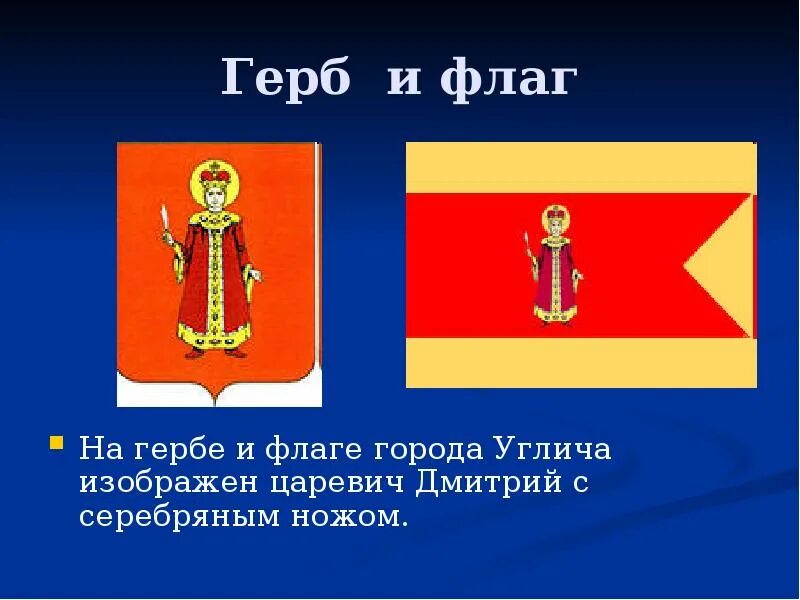 Герб и флаг

На гербе и флаге города Углича изображен царевич Дмитрий с серебряным ножом.